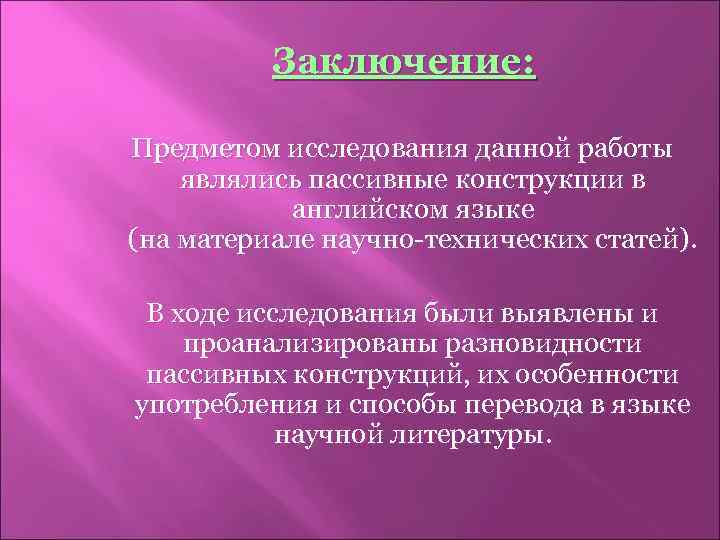 Заключение:

Предметом исследования данной работы являлись пассивные конструкции в английском языке (на материале научно-технических статей).

В ходе исследования были выявлены и проанализированы разновидности пассивных конструкций, их особенности употребления и способы перевода в языке научной литературы.